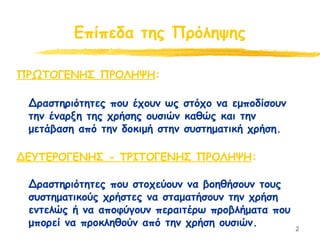 Επίπεδα της Πρόληψης

ΠΡΩΤΟΓΕΝΗΣ ΠΡΟΛΗΨΗ:

Δραστηριότητες που έχουν ως στόχο να εμποδίσουν την έναρξη της χρήσης ουσιών καθώς και την μετάβαση από την δοκιμή στην συστηματική χρήση.

ΔΕΥΤΕΡΟΓΕΝΗΣ - ΤΡΙΤΟΓΕΝΗΣ ΠΡΟΛΗΨΗ:

Δραστηριότητες που στοχεύουν να βοηθήσουν τους συστηματικούς χρήστες να σταματήσουν την χρήση εντελώς ή να αποφύγουν περαιτέρω προβλήματα που μπορεί να προκληθούν από την χρήση ουσιών.

2